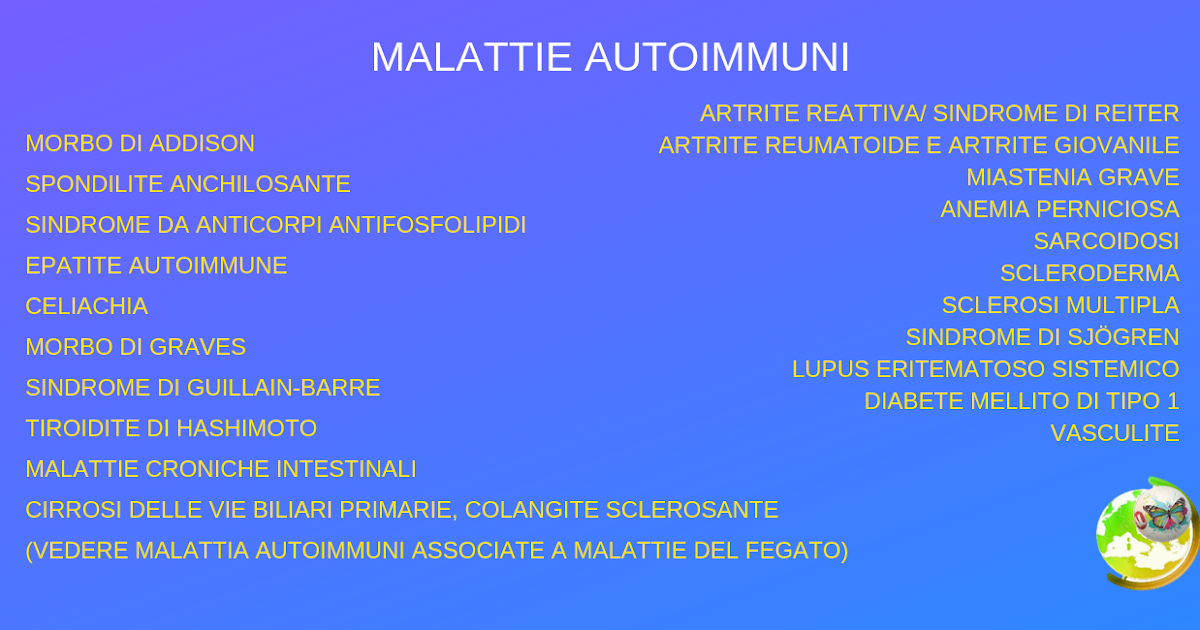 MALATTIE AUTOIMMUNI

MORBO DI ADDISON
SPONDILITE ANCHILOSANTE
SINDROME DA ANTICORPI ANTIFOSFOLIPIDI
EPATITE AUTOIMMUNE
CELIACHIA
MORBO DI GRAVES
SINDROME DI GUILLAIN-BARRE
TIROIDITE DI HASHIMOTO
MALATTIE CRONICHE INTESTINALI
CIRROSI DELLE VIE BILIARI PRIMARIE, COLANGITE SCLEROSANTE
(VEDERE MALATTIA AUTOIMMUNI ASSOCIATE A MALATTIE DEL FEGATO)

ARTRITE REATTIVA/ SINDROME DI REITER
ARTRITE REUMATOIDE E ARTRITE GIOVANILE
MIASTENIA GRAVE
ANEMIA PERNICIOSA
SARCOIDOSI
SCLERODERMA
SCLEROSI MULTIPLA
SINDROME DI SJÖGREN
LUPUS ERITEMATOSO SISTEMICO
DIABETE MELLITO DI TIPO 1
VASCULITE